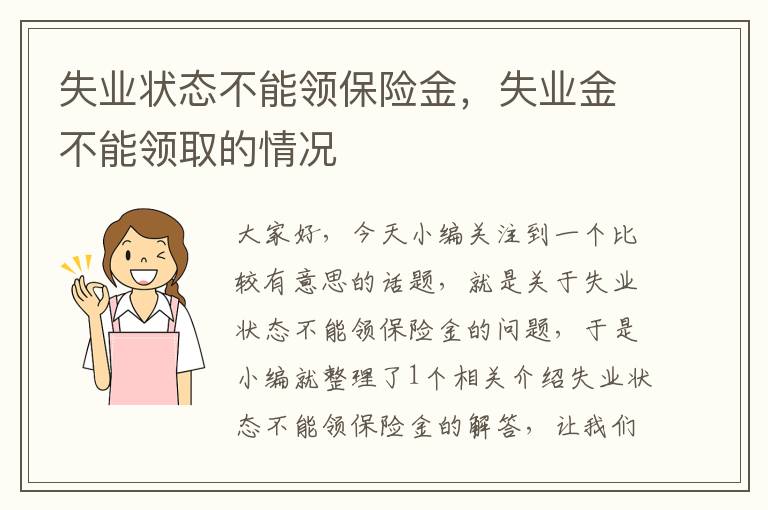 失业状态不能领保险金，失业金不能领取的情况

大家好，今天小编关注到一个比较有意思的话题，就是关于失业状态不能领保险金的问题，于是小编就整理了1个相关介绍失业状态不能领保险金的解答，让我们